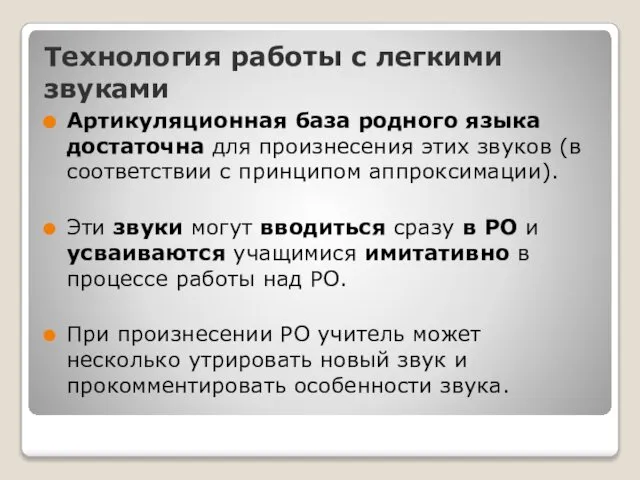 Технология работы с легкими звуками

Артикуляционная база родного языка достаточна для произнесения этих звуков (в соответствии с принципом аппроксимации).

Эти звуки могут вводиться сразу в РО и усваиваются учащимися имитативно в процессе работы над РО.

При произнесении РО учитель может несколько утрировать новый звук и прокомментировать особенности звука.